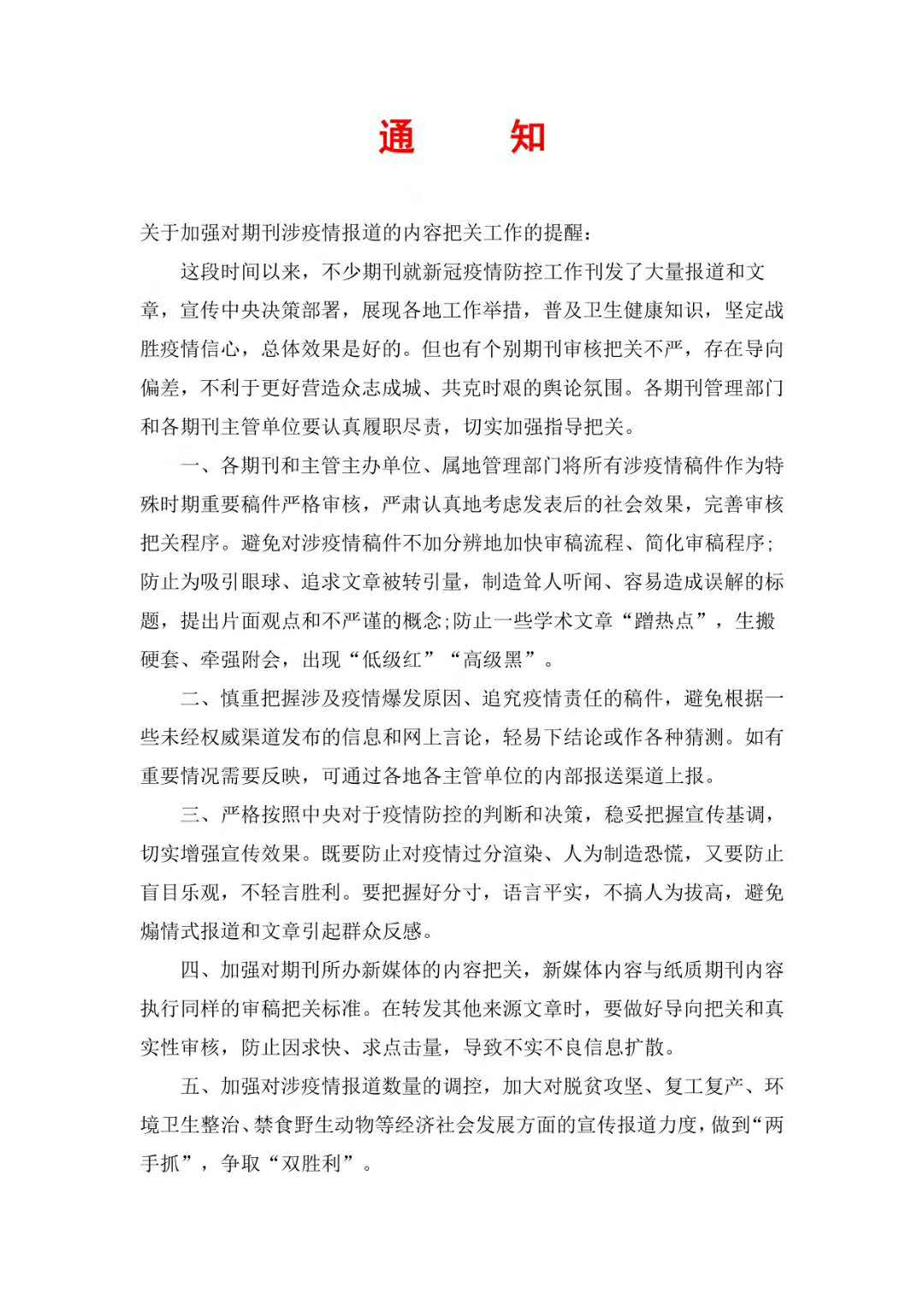 通　知

关于加强对期刊涉疫情报道的内容把关工作的提醒：

这段时间以来，不少期刊就新冠疫情防控工作刊发了大量报道和文章，宣传中央决策部署，展现各地工作举措，普及卫生健康知识，坚定战胜疫情信心，总体效果是好的。但也有个别期刊审核把关不严，存在导向偏差，不利于更好营造众志成城、共克时艰的舆论氛围。各期刊管理部门和各期刊主管单位要认真履职尽责，切实加强指导把关。

一、各期刊和主管主办单位、属地管理部门将所有涉疫情稿件作为特殊时期重要稿件严格审核，严肃认真地考虑发表后的社会效果，完善审核把关程序。避免对涉疫情稿件不加分辨地加快审稿流程、简化审稿程序；防止为吸引眼球、追求文章被转引量，制造耸人听闻、容易造成误解的标题，提出片面观点和不严谨的概念;防止一些学术文章“蹭热点”，生搬硬套、牵强附会，出现“低级红”“高级黑”。

二、慎重把握涉及疫情爆发原因、追究疫情责任的稿件，避免根据一些未经权威渠道发布的信息和网上言论，轻易下结论或作各种猜测。如有重要情况需要反映，可通过各地各主管单位的内部报送渠道上报。

三、严格按照中央对于疫情防控的判断和决策，稳妥把握宣传基调，切实增强宣传效果。既要防止对疫情过分渲染、人为制造恐慌，又要防止盲目乐观，不轻言胜利。要把握好分寸，语言平实，不搞人为拔高，避免煽情式报道和文章引起群众反感。

四、加强对期刊所办新媒体的内容把关，新媒体内容与纸质期刊内容执行同样的审稿把关标准。在转发其他来源文章时，要做好导向把关和真实性审核，防止因求快、求点击量，导致不实不良信息扩散。

五、加强对涉疫情报道数量的调控，加大对脱贫攻坚、复工复产、环境卫生整治、禁食野生动物等经济社会发展方面的宣传报道力度，做到“两手抓”，争取“双胜利”。